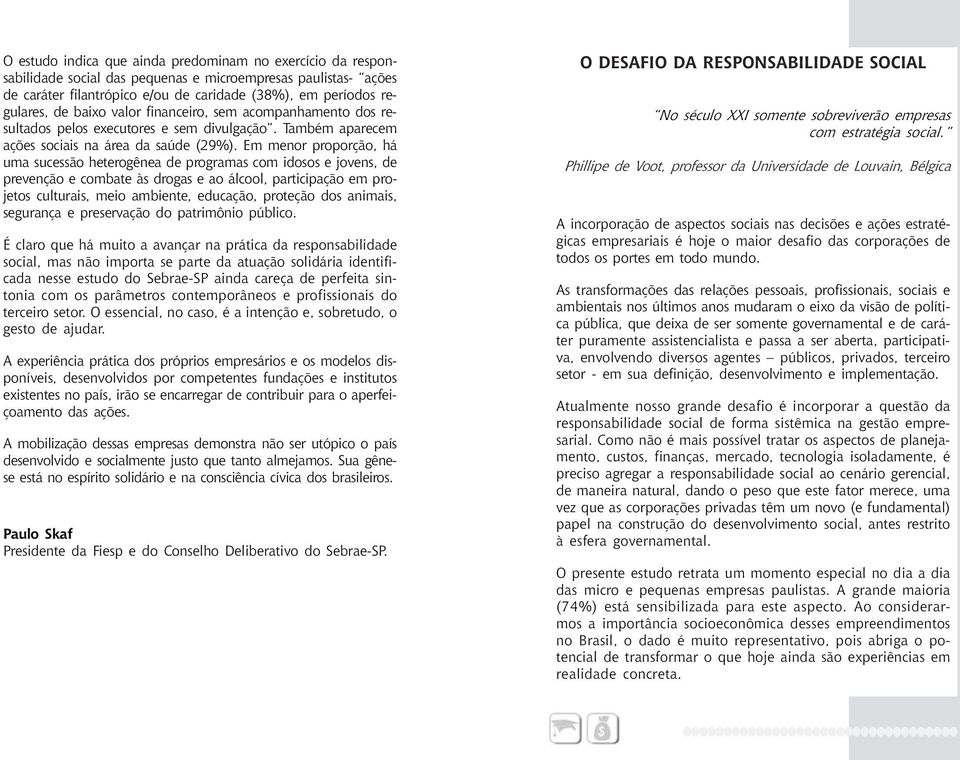 O estudo indica que ainda predominam no exercício da responsabilidade social das pequenas e microempresas paulistas- "ações de caráter filantrópico e/ou de caridade (38%), em períodos regulares, de baixo valor financeiro, sem acompanhamento dos resultados pelos executores e sem divulgação". Também aparecem ações sociais na área da saúde (29%). Em menor proporção, há uma sucessão heterogênea de programas com idosos e jovens, de prevenção e combate às drogas e ao álcool, participação em projetos culturais, meio ambiente, educação, proteção dos animais, segurança e preservação do patrimônio público.

É claro que há muito a avançar na prática da responsabilidade social, mas não importa se parte da atuação solidária identificada nesse estudo do Sebrae-SP ainda careça de perfeita sintonia com os parâmetros contemporâneos e profissionais do terceiro setor. O essencial, no caso, é a intenção e, sobretudo, o gesto de ajudar.

A experiência prática dos próprios empresários e os modelos disponíveis, desenvolvidos por competentes fundações e institutos existentes no país, irão se encarregar de contribuir para o aperfeiçoamento das ações.

A mobilização dessas empresas demonstra não ser utópico o país desenvolvido e socialmente justo que tanto almejamos. Sua gênese está no espírito solidário e na consciência cívica dos brasileiros.

Paulo Skaf
Presidente da Fiesp e do Conselho Deliberativo do Sebrae-SP.

O DESAFIO DA RESPONSABILIDADE SOCIAL

"No século XXI somente sobreviverão empresas com estratégia social."

Phillipe de Voot, professor da Universidade de Louvain, Bélgica

A incorporação de aspectos sociais nas decisões e ações estratégicas empresariais é hoje o maior desafio das corporações de todos os portes em todo mundo.

As transformações das relações pessoais, profissionais, sociais e ambientais nos últimos anos mudaram o eixo da visão de política pública, que deixa de ser somente governamental e de caráter puramente assistencialista e passa a ser aberta, participativa, envolvendo diversos agentes – públicos, privados, terceiro setor - em sua definição, desenvolvimento e implementação.

Atualmente nosso grande desafio é incorporar a questão da responsabilidade social de forma sistêmica na gestão empresarial. Como não é mais possível tratar os aspectos de planejamento, custos, finanças, mercado, tecnologia isoladamente, é preciso agregar a responsabilidade social ao cenário gerencial, de maneira natural, dando o peso que este fator merece, uma vez que as corporações privadas têm um novo (e fundamental) papel na construção do desenvolvimento social, antes restrito à esfera governamental.

O presente estudo retrata um momento especial no dia a dia das micro e pequenas empresas paulistas. A grande maioria (74%) está sensibilizada para este aspecto. Ao considerarmos a importância socioeconômica desses empreendimentos no Brasil, o dado é muito representativo, pois abriga o potencial de transformar o que hoje ainda são experiências em realidade concreta.